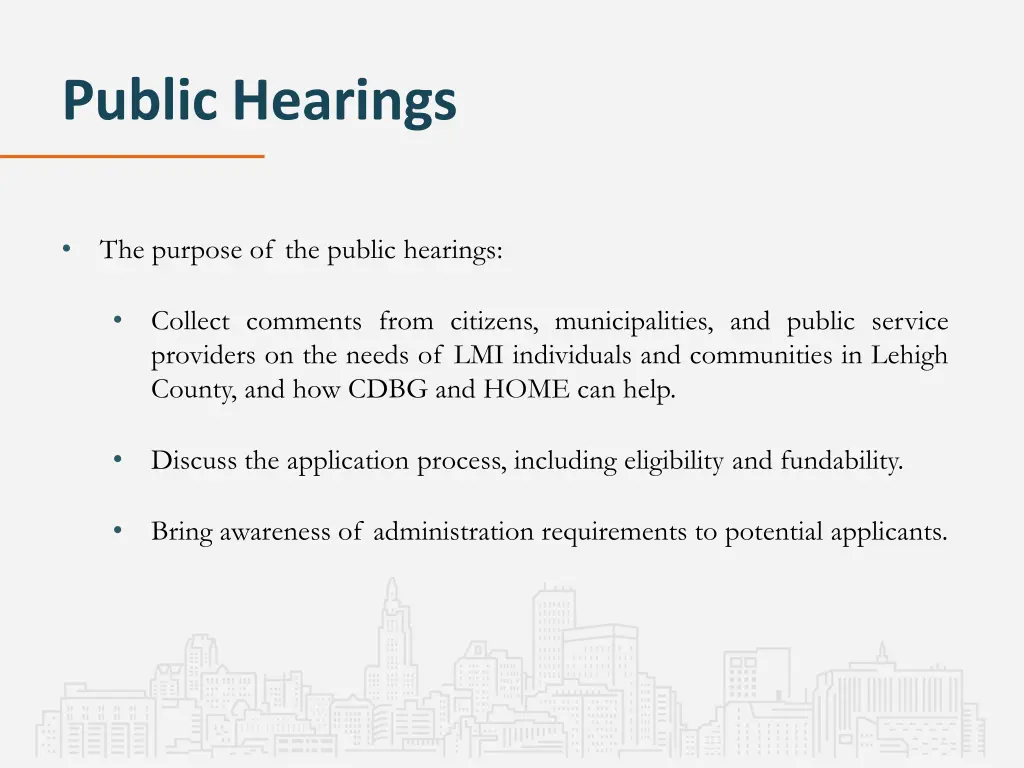 Public Hearings

• The purpose of the public hearings:

• Collect comments from citizens, municipalities, and public service providers on the needs of LMI individuals and communities in Lehigh County, and how CDBG and HOME can help.

• Discuss the application process, including eligibility and fundability.

• Bring awareness of administration requirements to potential applicants.